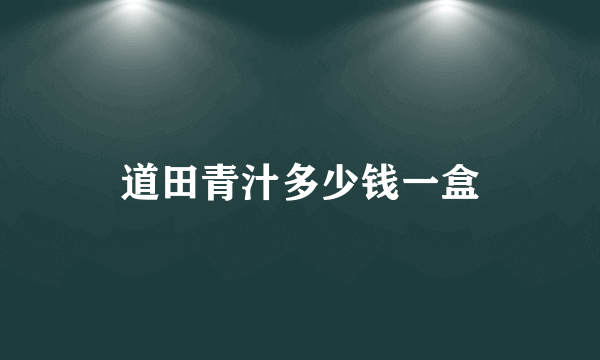 道田青汁多少钱一盒